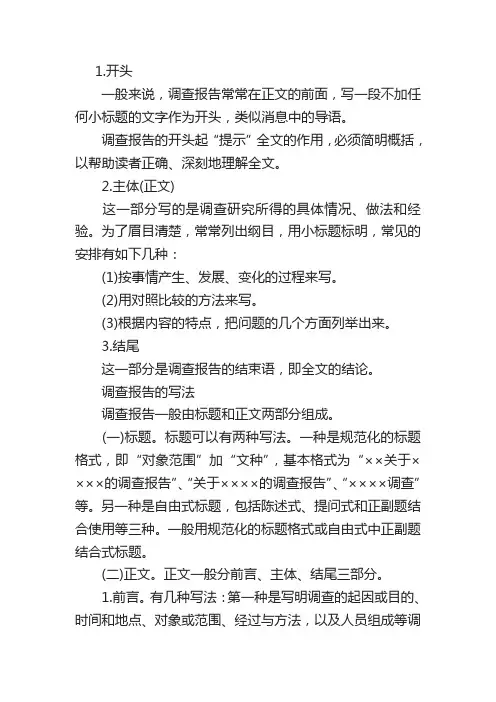 1.开头

一般来说，调查报告常常在正文的前面，写一段不加任何小标题的文字作为开头，类似消息中的导语。

调查报告的开头起“提示”全文的作用，必须简明概括，以帮助读者正确、深刻地理解全文。

2.主体(正文)

这一部分写的是调查研究所得的具体情况、做法和经验。为了眉目清楚，常常列出纲目，用小标题标明，常见的安排有如下几种：

(1)按事情产生、发展、变化的过程来写。

(2)用对照比较的方法来写。

(3)根据内容的特点，把问题的几个方面列举出来。

3.结尾

这一部分是调查报告的结束语，即全文的结论。

调查报告的写法

调查报告一般由标题和正文两部分组成。

(一)标题。标题可以有两种写法。一种是规范化的标题格式，即“对象范围”加“文种”，基本格式为“××关于××××的调查报告”、“关于××××的调查报告”、“××××调查”等。另一种是自由式标题，包括陈述式、提问式和正副题结合使用等三种。一般用规范化的标题格式或自由式中正副题结合式标题。

(二)正文。正文一般分前言、主体、结尾三部分。

1.前言。有几种写法：第一种是写明调查的起因或目的、时间和地点、对象或范围、经过与方法，以及人员组成等调